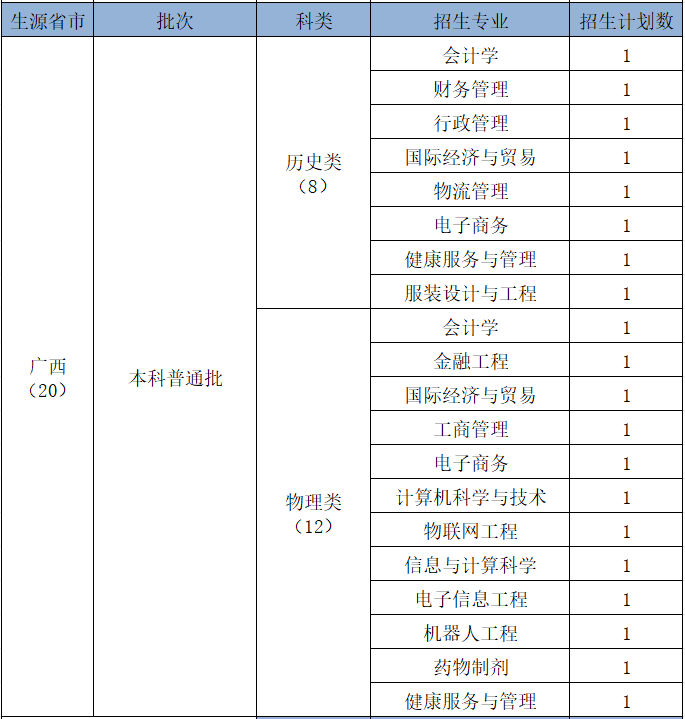 | 生源省市 | 批次 | 科类 | 招生专业 | 招生计划数 |
|---|---|---|---|---|
| 广西（20） | 本科普通批 | 历史类（8） | 会计学 | 1 |
| | | | 财务管理 | 1 |
| | | | 行政管理 | 1 |
| | | | 国际经济与贸易 | 1 |
| | | | 物流管理 | 1 |
| | | | 电子商务 | 1 |
| | | | 健康服务与管理 | 1 |
| | | | 服装设计与工程 | 1 |
| | | 物理类（12） | 会计学 | 1 |
| | | | 金融工程 | 1 |
| | | | 国际经济与贸易 | 1 |
| | | | 工商管理 | 1 |
| | | | 电子商务 | 1 |
| | | | 计算机科学与技术 | 1 |
| | | | 物联网工程 | 1 |
| | | | 信息与计算科学 | 1 |
| | | | 电子信息工程 | 1 |
| | | | 机器人工程 | 1 |
| | | | 药物制剂 | 1 |
| | | | 健康服务与管理 | 1 |